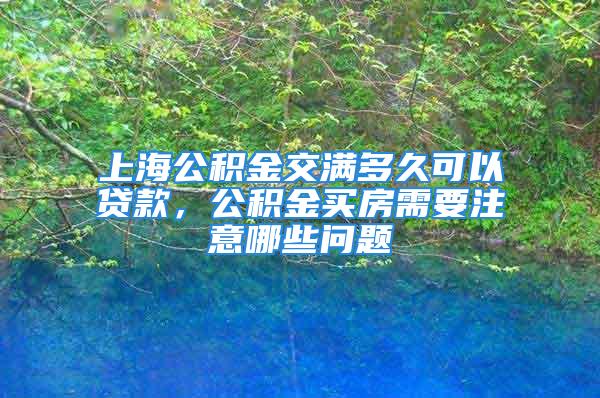 上海公积金交满多久可以贷款，公积金买房需要注意哪些问题